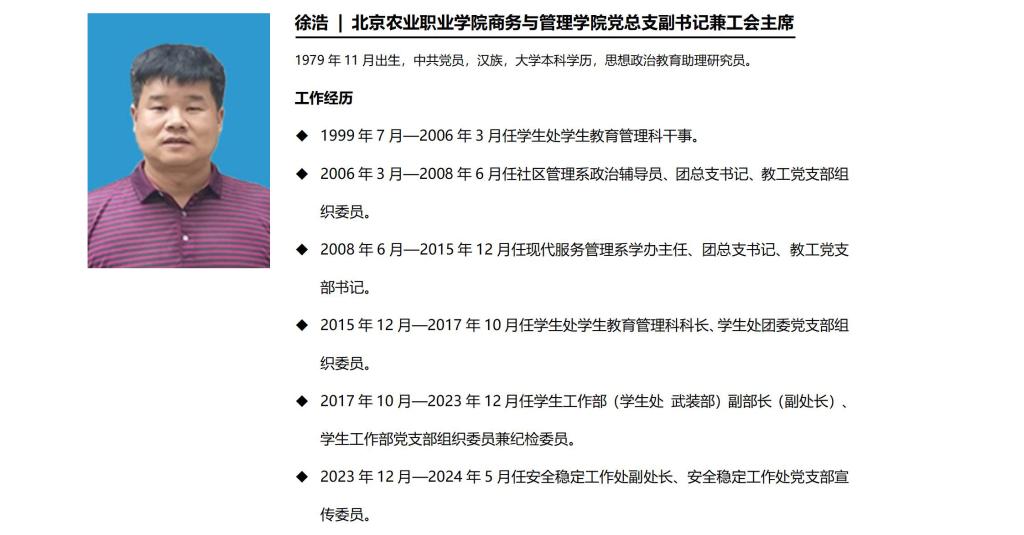 徐浩 | 北京农业职业学院商务与管理学院党总支副书记兼工会主席

1979年11月出生，中共党员，汉族，大学本科学历，思想政治教育助理研究员。

工作经历

◆ 1999年7月—2006年3月任学生处学生教育管理科干事。

◆ 2006年3月—2008年6月任社区管理系政治辅导员、团总支书记、教工党支部组织委员。

◆ 2008年6月—2015年12月任现代服务管理系学办主任、团总支书记、教工党支部书记。

◆ 2015年12月—2017年10月任学生处学生教育管理科科长、学生处团委党支部组织委员。

◆ 2017年10月—2023年12月任学生工作部（学生处 武装部）副部长（副处长）、学生工作部党支部组织委员兼纪检委员。

◆ 2023年12月—2024年5月任安全稳定工作处副处长、安全稳定工作处党支部宣传委员。